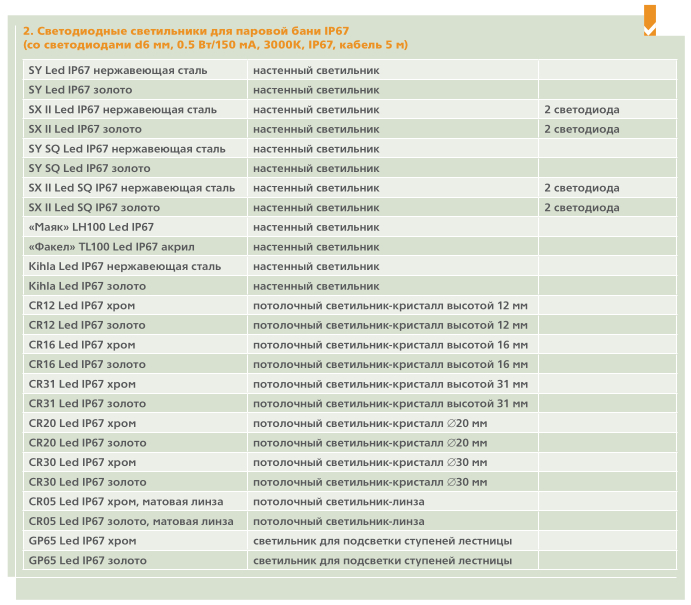 2. Светодиодные светильники для паровой бани IP67
(со светодиодами d6 мм, 0.5 Вт/150 мА, 3000K, IP67, кабель 5 м)

| | | |
|---|---|---|
| SY Led IP67 нержавеющая сталь | настенный светильник | |
| SY Led IP67 золото | настенный светильник | |
| SX II Led IP67 нержавеющая сталь | настенный светильник | 2 светодиода |
| SX II Led IP67 золото | настенный светильник | 2 светодиода |
| SY SQ Led IP67 нержавеющая сталь | настенный светильник | |
| SY SQ Led IP67 золото | настенный светильник | |
| SX II Led SQ IP67 нержавеющая сталь | настенный светильник | 2 светодиода |
| SX II Led SQ IP67 золото | настенный светильник | 2 светодиода |
| «Маяк» LH100 Led IP67 | настенный светильник | |
| «Факел» TL100 Led IP67 акрил | настенный светильник | |
| Kihla Led IP67 нержавеющая сталь | настенный светильник | |
| Kihla Led IP67 золото | настенный светильник | |
| CR12 Led IP67 хром | потолочный светильник-кристалл высотой 12 мм | |
| CR12 Led IP67 золото | потолочный светильник-кристалл высотой 12 мм | |
| CR16 Led IP67 хром | потолочный светильник-кристалл высотой 16 мм | |
| CR16 Led IP67 золото | потолочный светильник-кристалл высотой 16 мм | |
| CR31 Led IP67 хром | потолочный светильник-кристалл высотой 31 мм | |
| CR31 Led IP67 золото | потолочный светильник-кристалл высотой 31 мм | |
| CR20 Led IP67 хром | потолочный светильник-кристалл ∅20 мм | |
| CR20 Led IP67 золото | потолочный светильник-кристалл ∅20 мм | |
| CR30 Led IP67 хром | потолочный светильник-кристалл ∅30 мм | |
| CR30 Led IP67 золото | потолочный светильник-кристалл ∅30 мм | |
| CR05 Led IP67 хром, матовая линза | потолочный светильник-линза | |
| CR05 Led IP67 золото, матовая линза | потолочный светильник-линза | |
| GP65 Led IP67 хром | светильник для подсветки ступеней лестницы | |
| GP65 Led IP67 золото | светильник для подсветки ступеней лестницы | |